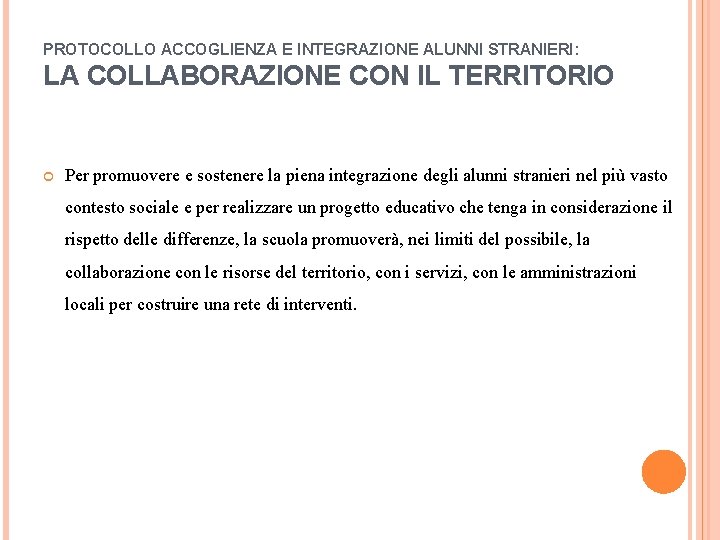 PROTOCOLLO ACCOGLIENZA E INTEGRAZIONE ALUNNI STRANIERI:
LA COLLABORAZIONE CON IL TERRITORIO

Per promuovere e sostenere la piena integrazione degli alunni stranieri nel più vasto contesto sociale e per realizzare un progetto educativo che tenga in considerazione il rispetto delle differenze, la scuola promuoverà, nei limiti del possibile, la collaborazione con le risorse del territorio, con i servizi, con le amministrazioni locali per costruire una rete di interventi.